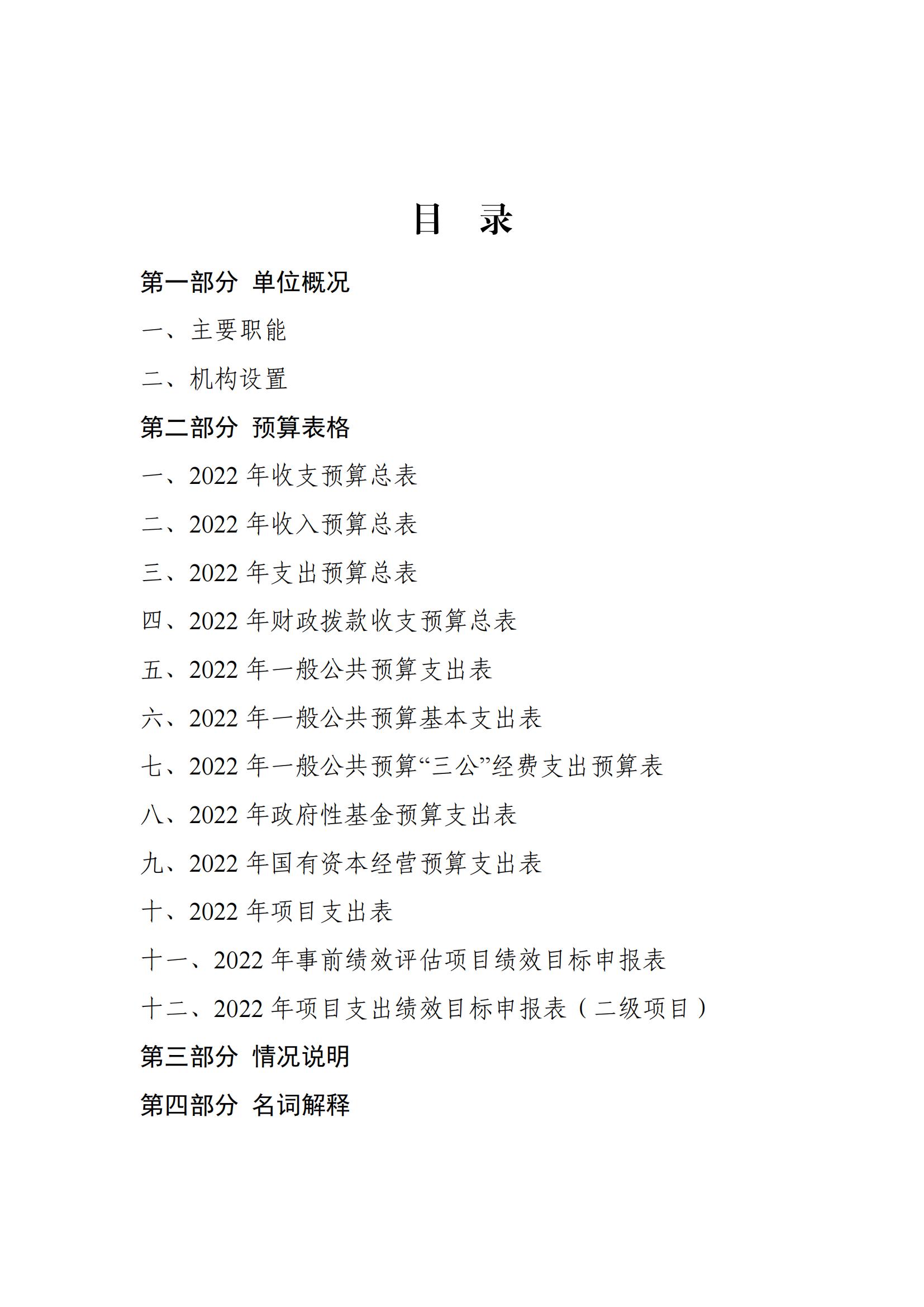 目　录

第一部分　单位概况

一、主要职能

二、机构设置

第二部分　预算表格

一、2022 年收支预算总表

二、2022 年收入预算总表

三、2022 年支出预算总表

四、2022 年财政拨款收支预算总表

五、2022 年一般公共预算支出表

六、2022 年一般公共预算基本支出表

七、2022 年一般公共预算“三公”经费支出预算表

八、2022 年政府性基金预算支出表

九、2022 年国有资本经营预算支出表

十、2022 年项目支出表

十一、2022 年事前绩效评估项目绩效目标申报表

十二、2022 年项目支出绩效目标申报表（二级项目）

第三部分　情况说明

第四部分　名词解释